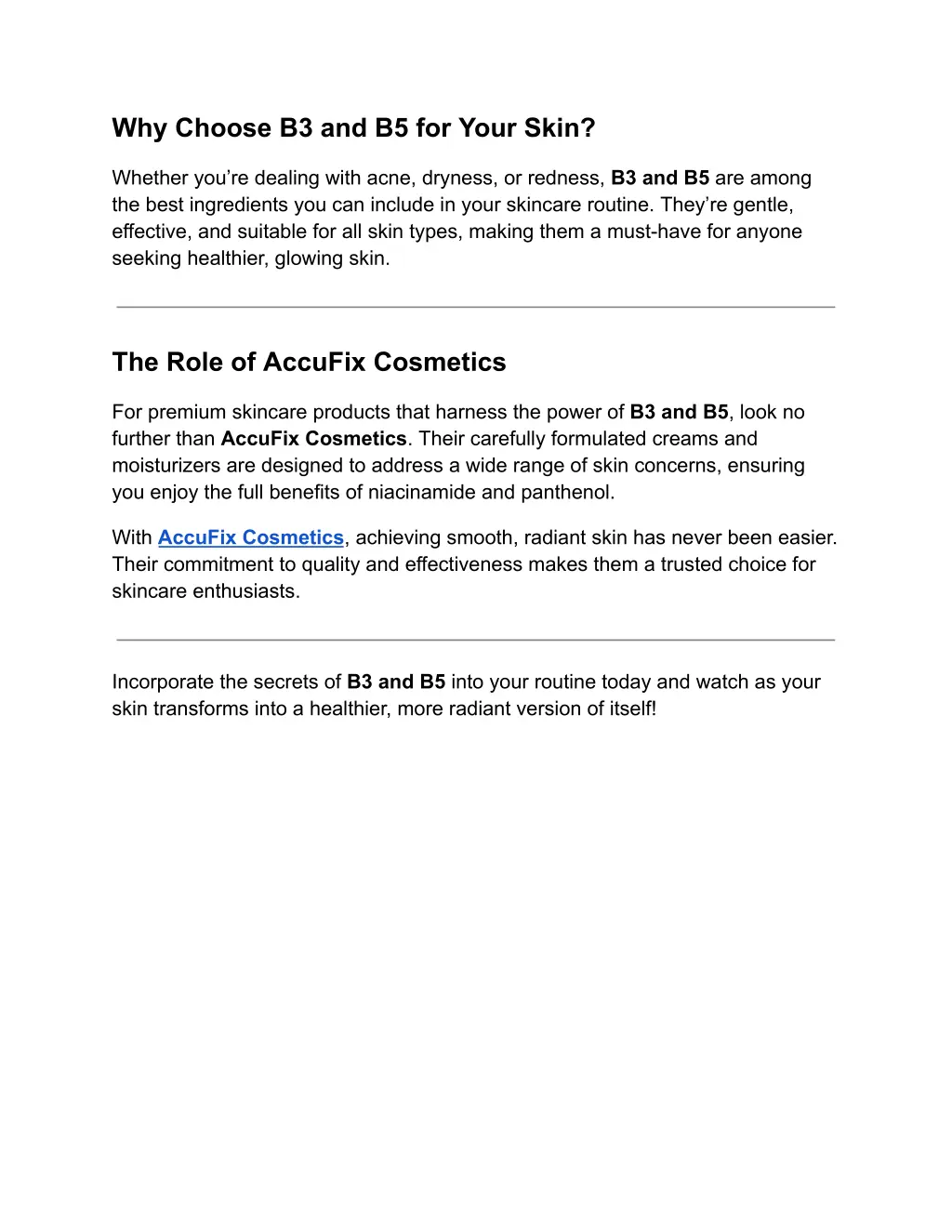 Why Choose B3 and B5 for Your Skin?

Whether you’re dealing with acne, dryness, or redness, B3 and B5 are among the best ingredients you can include in your skincare routine. They’re gentle, effective, and suitable for all skin types, making them a must-have for anyone seeking healthier, glowing skin.

The Role of AccuFix Cosmetics

For premium skincare products that harness the power of B3 and B5, look no further than AccuFix Cosmetics. Their carefully formulated creams and moisturizers are designed to address a wide range of skin concerns, ensuring you enjoy the full benefits of niacinamide and panthenol.

With AccuFix Cosmetics, achieving smooth, radiant skin has never been easier. Their commitment to quality and effectiveness makes them a trusted choice for skincare enthusiasts.

Incorporate the secrets of B3 and B5 into your routine today and watch as your skin transforms into a healthier, more radiant version of itself!